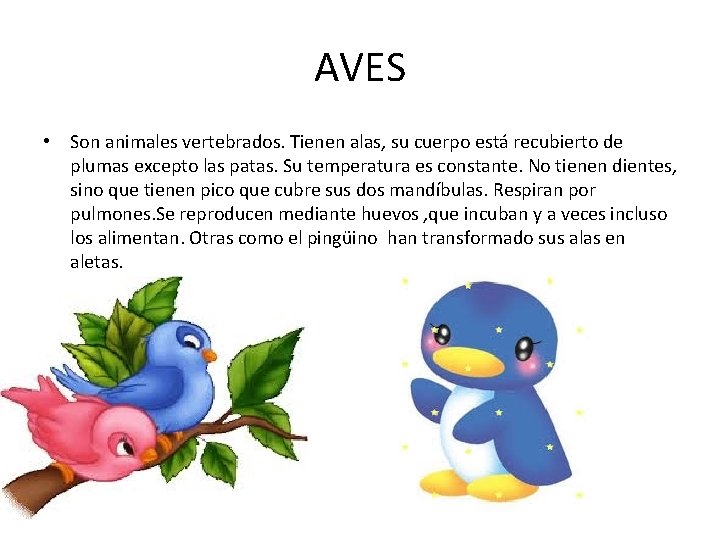 AVES

• Son animales vertebrados. Tienen alas, su cuerpo está recubierto de plumas excepto las patas. Su temperatura es constante. No tienen dientes, sino que tienen pico que cubre sus dos mandíbulas. Respiran por pulmones.Se reproducen mediante huevos ,que incuban y a veces incluso los alimentan. Otras como el pingüino han transformado sus alas en aletas.